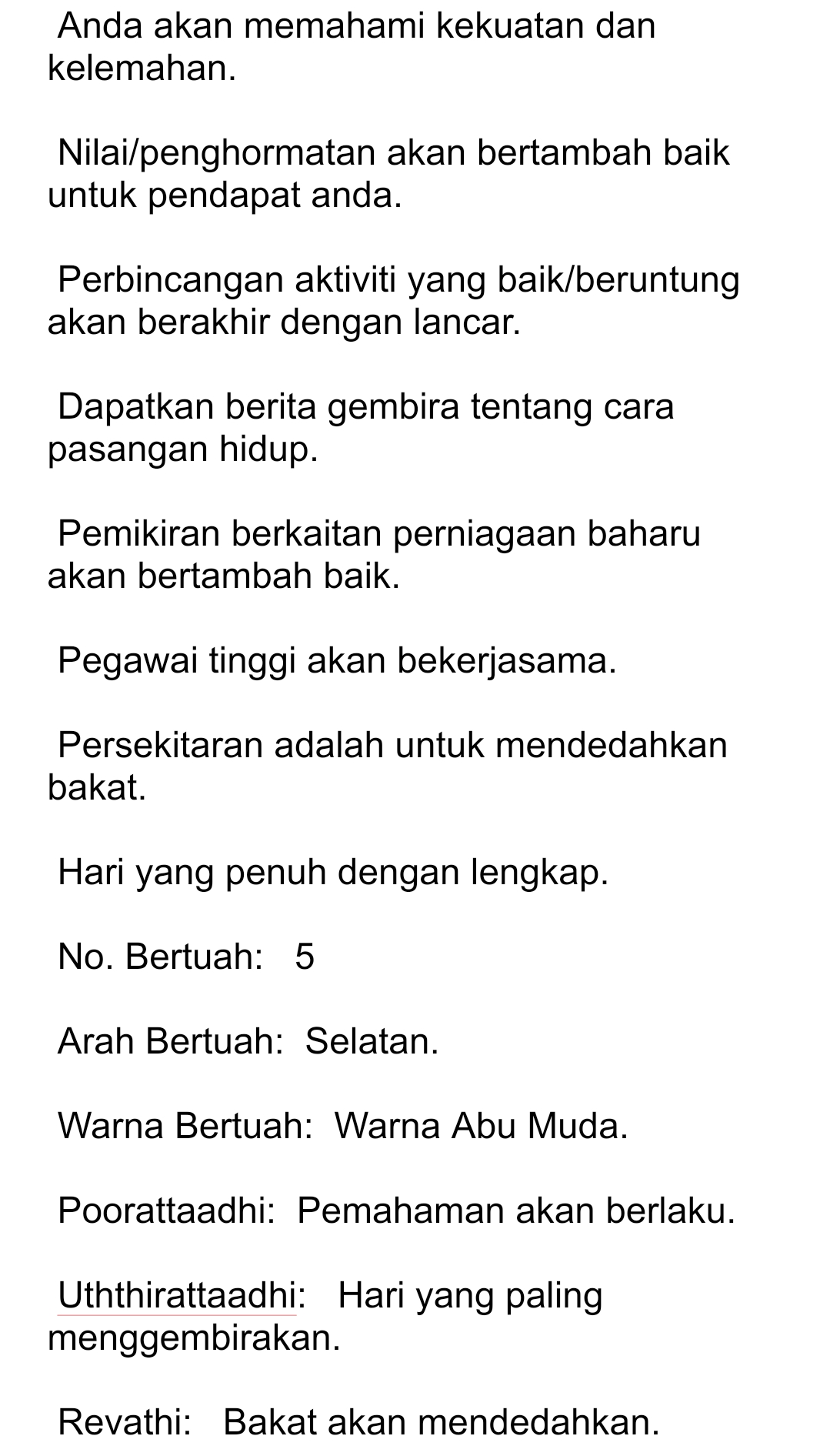 Anda akan memahami kekuatan dan kelemahan.

Nilai/penghormatan akan bertambah baik untuk pendapat anda.

Perbincangan aktiviti yang baik/beruntung akan berakhir dengan lancar.

Dapatkan berita gembira tentang cara pasangan hidup.

Pemikiran berkaitan perniagaan baharu akan bertambah baik.

Pegawai tinggi akan bekerjasama.

Persekitaran adalah untuk mendedahkan bakat.

Hari yang penuh dengan lengkap.

No. Bertuah: 5

Arah Bertuah: Selatan.

Warna Bertuah: Warna Abu Muda.

Poorattaadhi: Pemahaman akan berlaku.

Uththirattaadhi: Hari yang paling menggembirakan.

Revathi: Bakat akan mendedahkan.